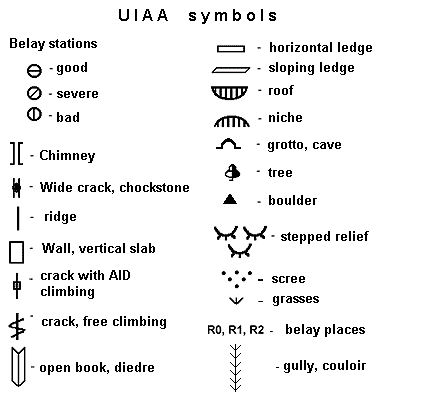 UIAA symbols

Belay stations

- good

- severe

- bad

- Chimney

- Wide crack, chockstone

- ridge

- Wall, vertical slab

- crack with AID climbing

- crack, free climbing

- open book, diedre

- horizontal ledge

- sloping ledge

- roof

- niche

- grotto, cave

- tree

- boulder

- stepped relief

- scree

- grasses

R0, R1, R2 - belay places

- gully, couloir